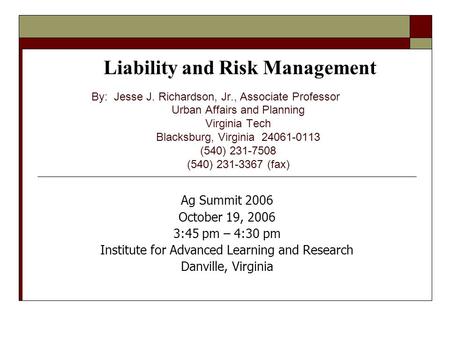 Liability and Risk Management

By: Jesse J. Richardson, Jr., Associate Professor
Urban Affairs and Planning
Virginia Tech
Blacksburg, Virginia 24061-0113
(540) 231-7508
(540) 231-3367 (fax)

Ag Summit 2006
October 19, 2006
3:45 pm – 4:30 pm
Institute for Advanced Learning and Research
Danville, Virginia